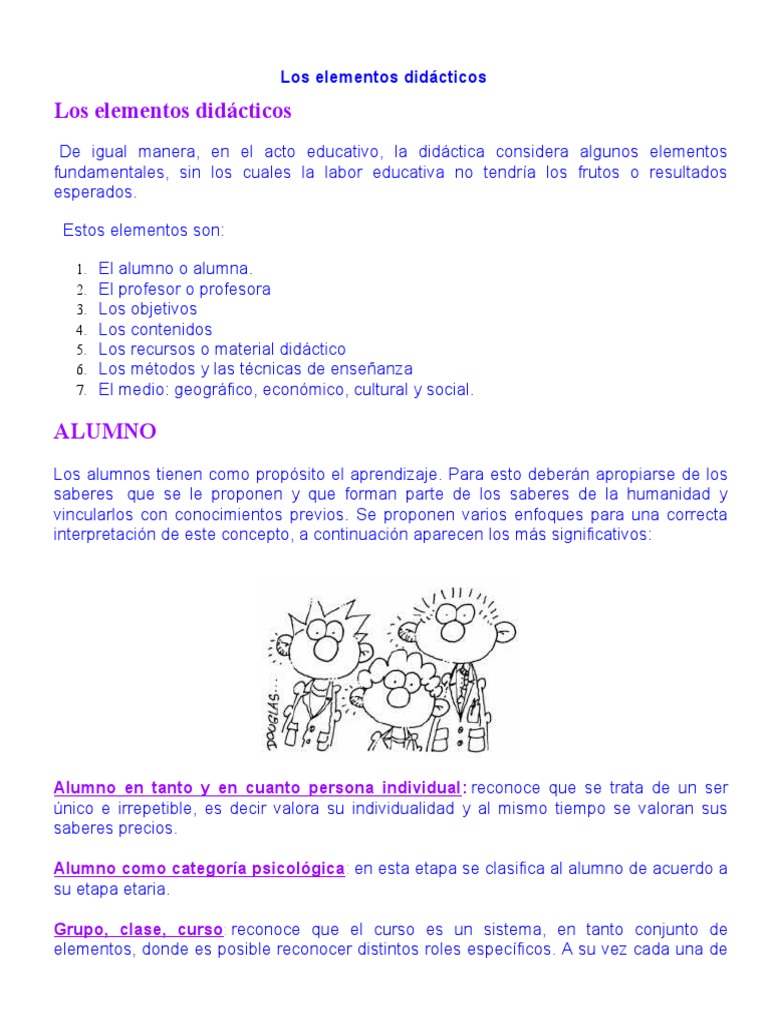 Los elementos didácticos

Los elementos didácticos

De igual manera, en el acto educativo, la didáctica considera algunos elementos fundamentales, sin los cuales la labor educativa no tendría los frutos o resultados esperados.

Estos elementos son:

1. El alumno o alumna.
2. El profesor o profesora
3. Los objetivos
4. Los contenidos
5. Los recursos o material didáctico
6. Los métodos y las técnicas de enseñanza
7. El medio: geográfico, económico, cultural y social.

ALUMNO

Los alumnos tienen como propósito el aprendizaje. Para esto deberán apropiarse de los saberes que se le proponen y que forman parte de los saberes de la humanidad y vincularlos con conocimientos previos. Se proponen varios enfoques para una correcta interpretación de este concepto, a continuación aparecen los más significativos:

DOUGLAS...

Alumno en tanto y en cuanto persona individual: reconoce que se trata de un ser único e irrepetible, es decir valora su individualidad y al mismo tiempo se valoran sus saberes precios.

Alumno como categoría psicológica en esta etapa se clasifica al alumno de acuerdo a su etapa etaria.

Grupo, clase, curso reconoce que el curso es un sistema, en tanto conjunto de elementos, donde es posible reconocer distintos roles específicos. A su vez cada una de